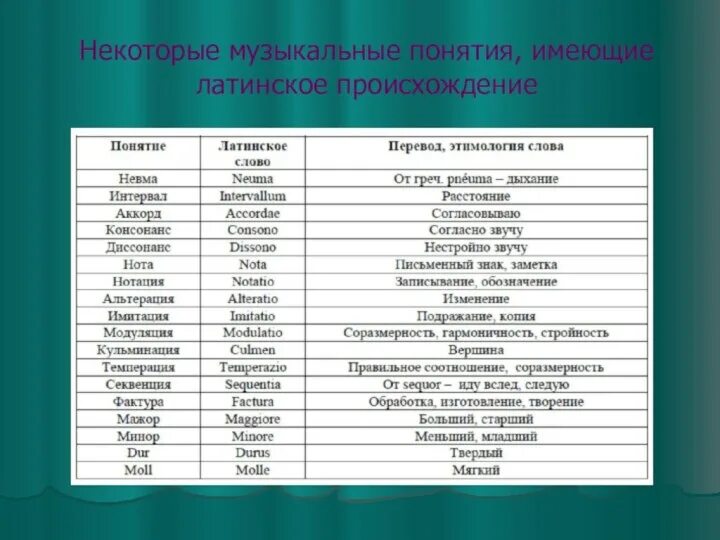 Некоторые музыкальные понятия, имеющие латинское происхождение

| Понятие | Латинское слово | Перевод, этимология слова |
|---|---|---|
| Невма | Neuma | От греч. pnéuma – дыхание |
| Интервал | Intervallum | Расстояние |
| Аккорд | Accordae | Согласовываю |
| Консонанс | Consono | Согласно звучу |
| Диссонанс | Dissono | Нестройно звучу |
| Нота | Nota | Письменный знак, заметка |
| Нотация | Notatio | Записывание, обозначение |
| Альтерация | Alteratio | Изменение |
| Имитация | Imitatio | Подражание, копия |
| Модуляция | Modulatio | Соразмерность, гармоничность, стройность |
| Кульминация | Culmen | Вершина |
| Темперация | Temperazio | Правильное соотношение, соразмерность |
| Секвенция | Sequentia | От sequor – иду вслед, следую |
| Фактура | Factura | Обработка, изготовление, творение |
| Мажор | Maggiore | Больший, старший |
| Минор | Minore | Меньший, младший |
| Dur | Durus | Твердый |
| Moll | Molle | Мягкий |